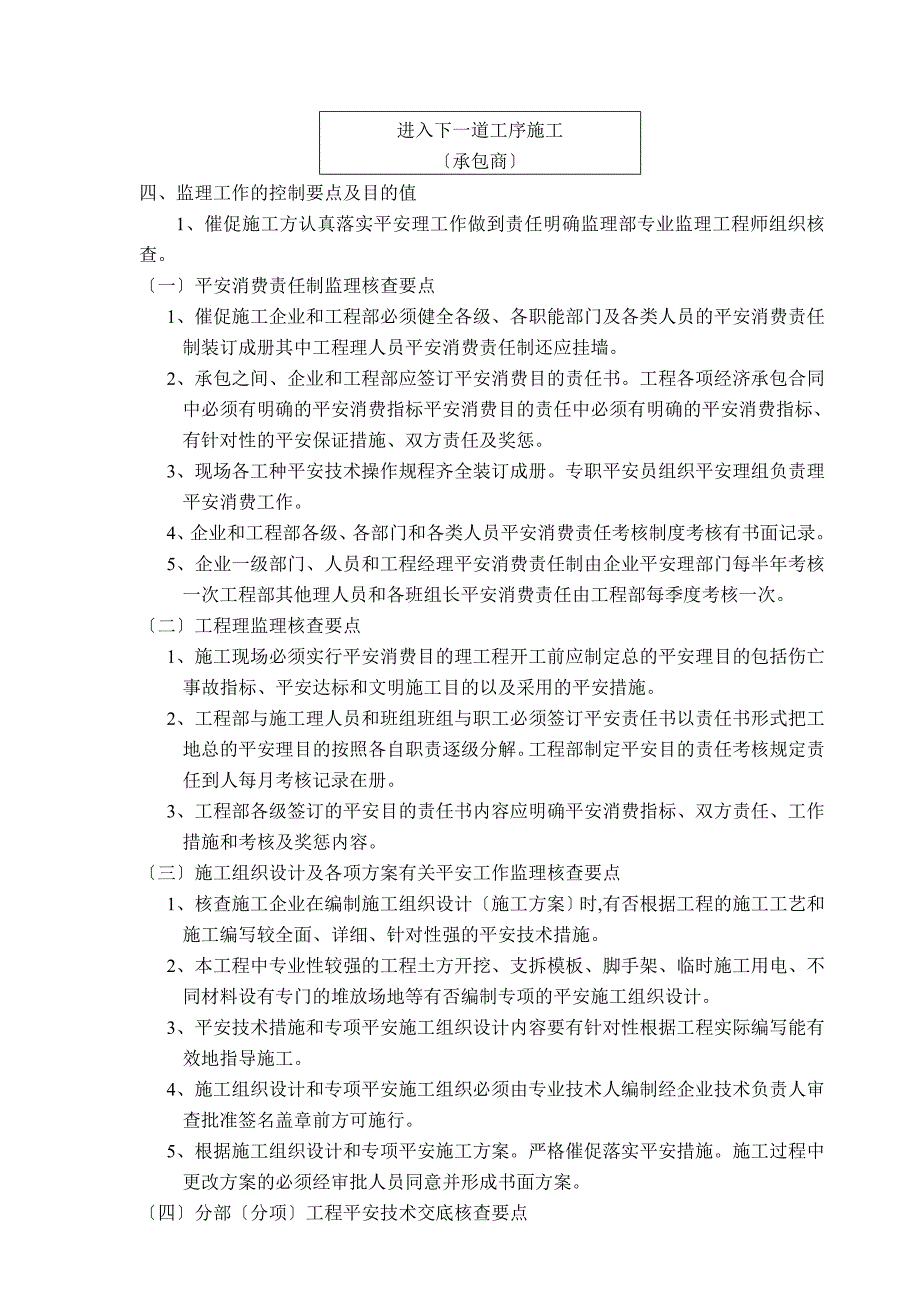 进入下一道工序施工
〔承包商〕

四、监理工作的控制要点及目的值

1、催促施工方认真落实平安理工作做到责任明确监理部专业监理工程师组织核查。

〔一〕平安消费责任制监理核查要点

1、催促施工企业和工程部必须健全各级、各职能部门及各类人员的平安消费责任制装订成册其中工程理人员平安消费责任制还应挂墙。

2、承包之间、企业和工程部应签订平安消费目的责任书。工程各项经济承包合同中必须有明确的平安消费指标平安消费目的责任中必须有明确的平安消费指标、有针对性的平安保证措施、双方责任及奖惩。

3、现场各工种平安技术操作规程齐全装订成册。专职平安员组织平安理组负责理平安消费工作。

4、企业和工程部各级、各部门和各类人员平安消费责任考核制度考核有书面记录。

5、企业一级部门、人员和工程经理平安消费责任制由企业平安理部门每半年考核一次工程部其他理人员和各班组长平安消费责任由工程部每季度考核一次。

〔二〕工程理监理核查要点

1、施工现场必须实行平安消费目的理工程开工前应制定总的平安理目的包括伤亡事故指标、平安达标和文明施工目的以及采用的平安措施。

2、工程部与施工理人员和班组班组与职工必须签订平安责任书以责任书形式把工地总的平安理目的按照各自职责逐级分解。工程部制定平安目的责任考核规定责任到人每月考核记录在册。

3、工程部各级签订的平安目的责任书内容应明确平安消费指标、双方责任、工作措施和考核及奖惩内容。

〔三〕施工组织设计及各项方案有关平安工作监理核查要点

1、核查施工企业在编制施工组织设计〔施工方案〕时,有否根据工程的施工工艺和施工编写较全面、详细、针对性强的平安技术措施。

2、本工程中专业性较强的工程土方开挖、支拆模板、脚手架、临时施工用电、不同材料设有专门的堆放场地等有否编制专项的平安施工组织设计。

3、平安技术措施和专项平安施工组织设计内容要有针对性根据工程实际编写能有效地指导施工。

4、施工组织设计和专项平安施工组织必须由专业技术人编制经企业技术负责人审查批准签名盖章前方可施行。

5、根据施工组织设计和专项平安施工方案。严格催促落实平安措施。施工过程中更改方案的必须经审批人员同意并形成书面方案。

〔四〕分部〔分项〕工程平安技术交底核查要点